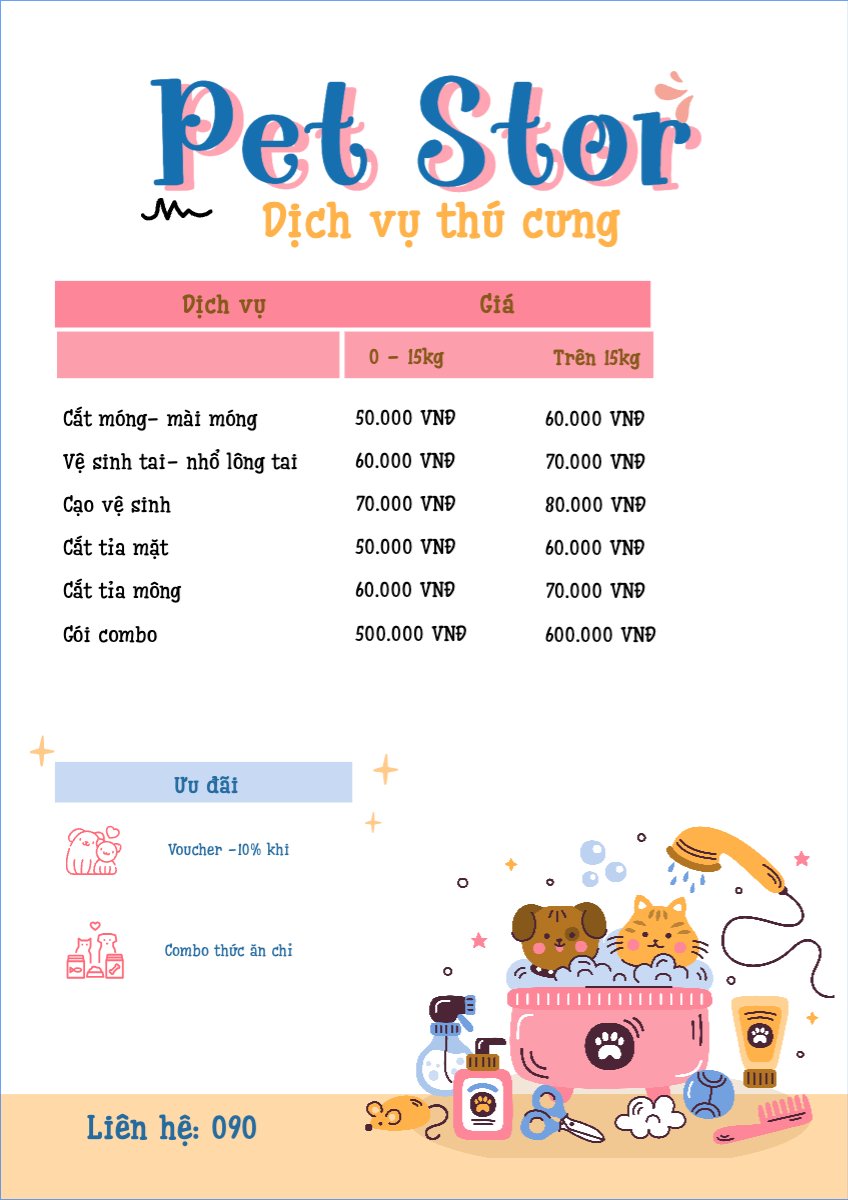 Pet Stor

Dịch vụ thú cưng

| Dịch vụ | Giá | |
|---|---|---|
| | 0 - 15kg | Trên 15kg |
| Cắt móng- mài móng | 50.000 VNĐ | 60.000 VNĐ |
| Vệ sinh tai- nhổ lông tai | 60.000 VNĐ | 70.000 VNĐ |
| Cạo vệ sinh | 70.000 VNĐ | 80.000 VNĐ |
| Cắt tỉa mặt | 50.000 VNĐ | 60.000 VNĐ |
| Cắt tỉa mông | 60.000 VNĐ | 70.000 VNĐ |
| Gói combo | 500.000 VNĐ | 600.000 VNĐ |

Ưu đãi

Voucher -10% khi

Combo thức ăn chỉ

Liên hệ: 090